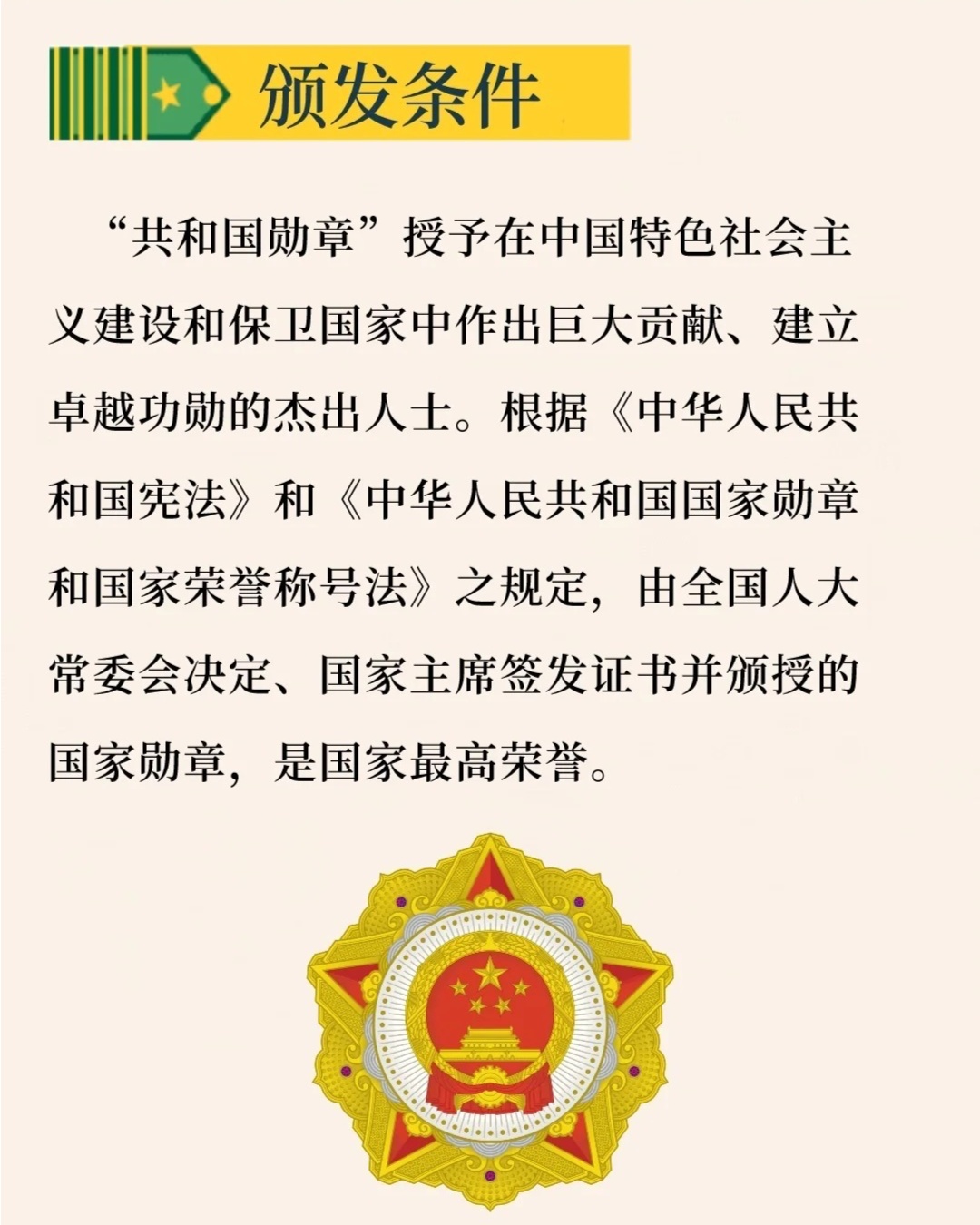 颁发条件

“共和国勋章”授予在中国特色社会主义建设和保卫国家中作出巨大贡献、建立卓越功勋的杰出人士。根据《中华人民共和国宪法》和《中华人民共和国国家勋章和国家荣誉称号法》之规定，由全国人大常委会决定、国家主席签发证书并颁授的国家勋章，是国家最高荣誉。